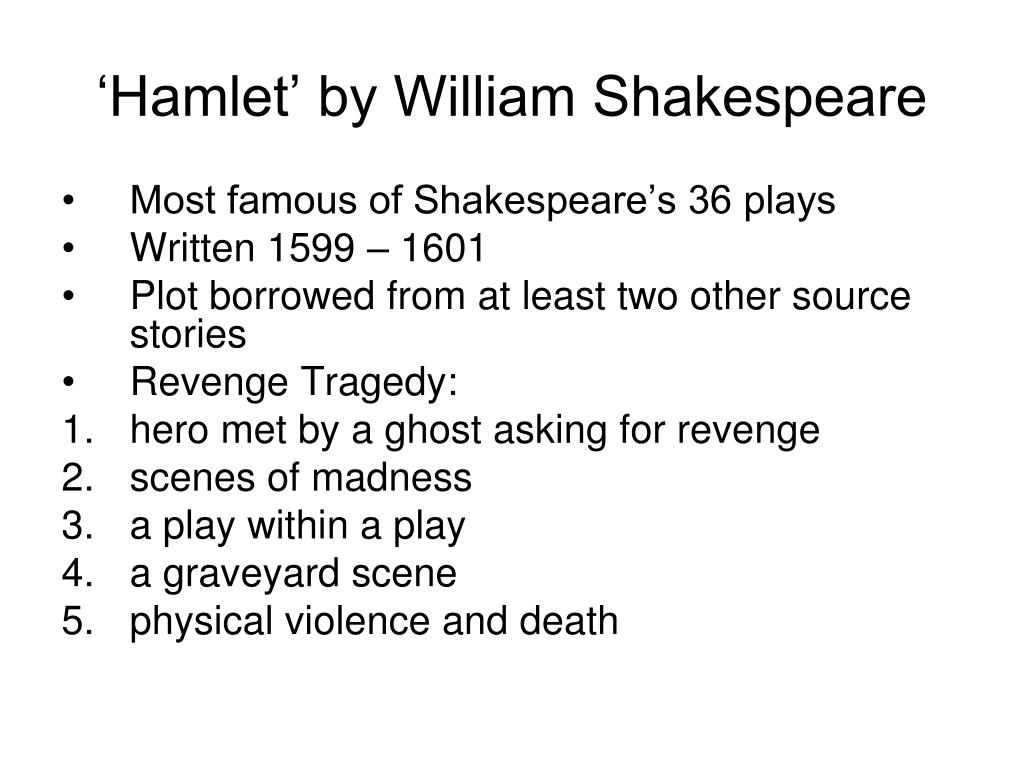 'Hamlet' by William Shakespeare

• Most famous of Shakespeare's 36 plays
• Written 1599 – 1601
• Plot borrowed from at least two other source stories
• Revenge Tragedy:
1. hero met by a ghost asking for revenge
2. scenes of madness
3. a play within a play
4. a graveyard scene
5. physical violence and death